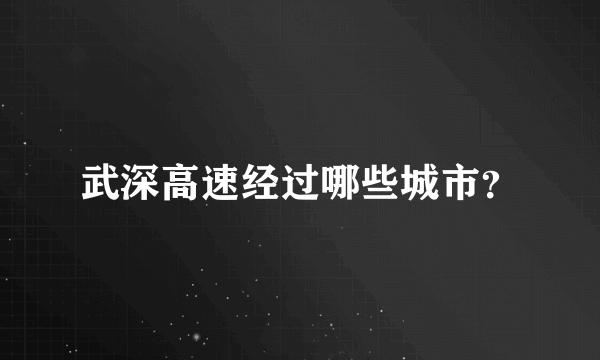 武深高速经过哪些城市?